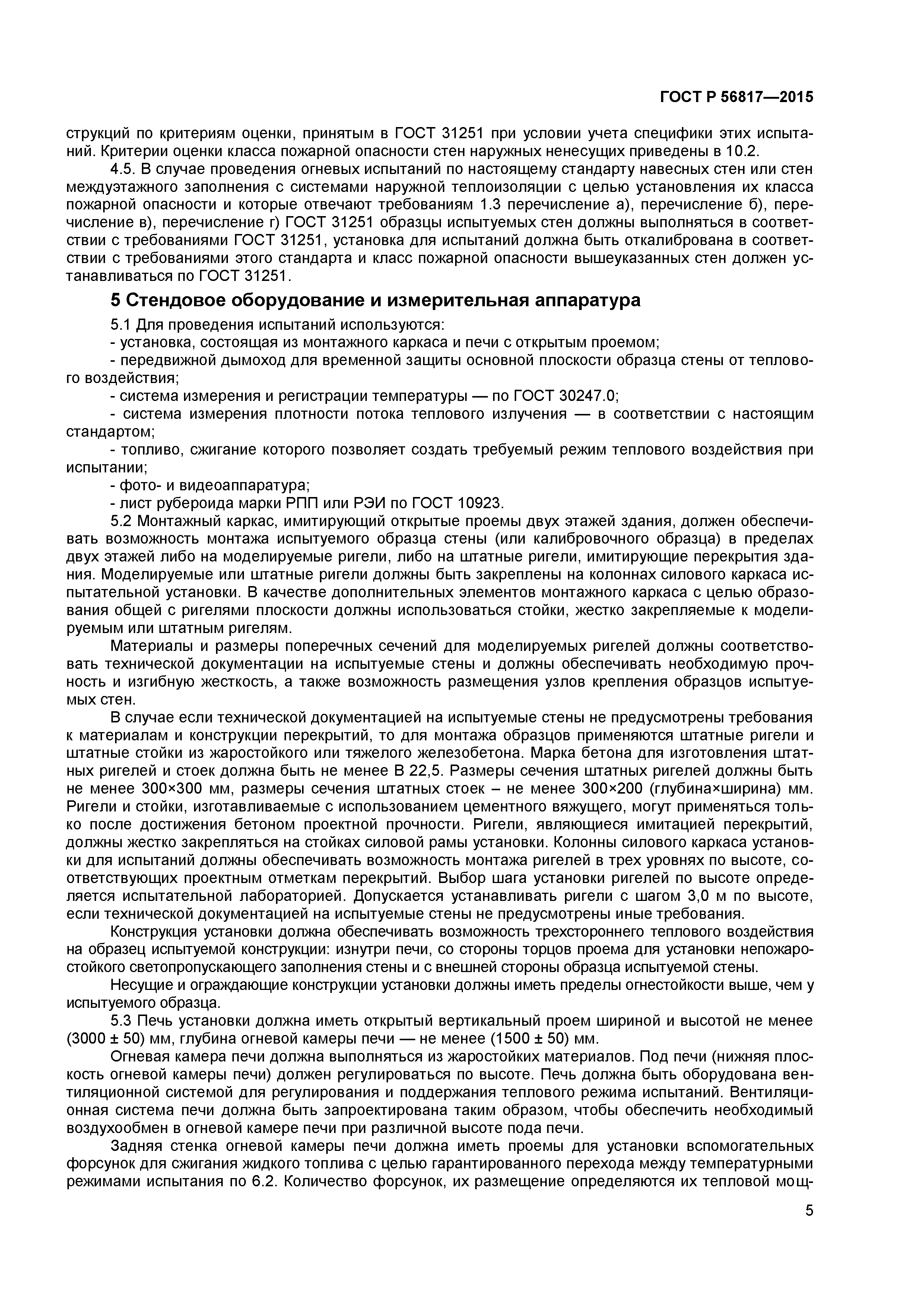 ГОСТ Р 56817—2015

струкций по критериям оценки, принятым в ГОСТ 31251 при условии учета специфики этих испытаний. Критерии оценки класса пожарной опасности стен наружных ненесущих приведены в 10.2.

4.5. В случае проведения огневых испытаний по настоящему стандарту навесных стен или стен междуэтажного заполнения с системами наружной теплоизоляции с целью установления их класса пожарной опасности и которые отвечают требованиям 1.3 перечисление а), перечисление б), перечисление в), перечисление г) ГОСТ 31251 образцы испытуемых стен должны выполняться в соответствии с требованиями ГОСТ 31251, установка для испытаний должна быть откалибрована в соответствии с требованиями этого стандарта и класс пожарной опасности вышеуказанных стен должен устанавливаться по ГОСТ 31251.

5 Стендовое оборудование и измерительная аппаратура

5.1 Для проведения испытаний используются:

- установка, состоящая из монтажного каркаса и печи с открытым проемом;

- передвижной дымоход для временной защиты основной плоскости образца стены от теплового воздействия;

- система измерения и регистрации температуры — по ГОСТ 30247.0;

- система измерения плотности потока теплового излучения — в соответствии с настоящим стандартом;

- топливо, сжигание которого позволяет создать требуемый режим теплового воздействия при испытании;

- фото- и видеоаппаратура;

- лист рубероида марки РПП или РЭИ по ГОСТ 10923.

5.2 Монтажный каркас, имитирующий открытые проемы двух этажей здания, должен обеспечивать возможность монтажа испытуемого образца стены (или калибровочного образца) в пределах двух этажей либо на моделируемые ригели, либо на штатные ригели, имитирующие перекрытия здания. Моделируемые или штатные ригели должны быть закреплены на колоннах силового каркаса испытательной установки. В качестве дополнительных элементов монтажного каркаса с целью образования общей с ригелями плоскости должны использоваться стойки, жестко закрепляемые к моделируемым или штатным ригелям.

Материалы и размеры поперечных сечений для моделируемых ригелей должны соответствовать технической документации на испытуемые стены и должны обеспечивать необходимую прочность и изгибную жесткость, а также возможность размещения узлов крепления образцов испытуемых стен.

В случае если технической документацией на испытуемые стены не предусмотрены требования к материалам и конструкции перекрытий, то для монтажа образцов применяются штатные ригели и штатные стойки из жаростойкого или тяжелого железобетона. Марка бетона для изготовления штатных ригелей и стоек должна быть не менее В 22,5. Размеры сечения штатных ригелей должны быть не менее 300×300 мм, размеры сечения штатных стоек – не менее 300×200 (глубина×ширина) мм. Ригели и стойки, изготавливаемые с использованием цементного вяжущего, могут применяться только после достижения бетоном проектной прочности. Ригели, являющиеся имитацией перекрытий, должны жестко закрепляться на стойках силовой рамы установки. Колонны силового каркаса установки для испытаний должны обеспечивать возможность монтажа ригелей в трех уровнях по высоте, соответствующих проектным отметкам перекрытий. Выбор шага установки ригелей по высоте определяется испытательной лабораторией. Допускается устанавливать ригели с шагом 3,0 м по высоте, если технической документацией на испытуемые стены не предусмотрены иные требования.

Конструкция установки должна обеспечивать возможность трехстороннего теплового воздействия на образец испытуемой конструкции: изнутри печи, со стороны торцов проема для установки непожаростойкого светопропускающего заполнения стены и с внешней стороны образца испытуемой стены.

Несущие и ограждающие конструкции установки должны иметь пределы огнестойкости выше, чем у испытуемого образца.

5.3 Печь установки должна иметь открытый вертикальный проем шириной и высотой не менее (3000 ± 50) мм, глубина огневой камеры печи — не менее (1500 ± 50) мм.

Огневая камера печи должна выполняться из жаростойких материалов. Под печи (нижняя плоскость огневой камеры печи) должен регулироваться по высоте. Печь должна быть оборудована вентиляционной системой для регулирования и поддержания теплового режима испытаний. Вентиляционная система печи должна быть запроектирована таким образом, чтобы обеспечить необходимый воздухообмен в огневой камере печи при различной высоте пода печи.

Задняя стенка огневой камеры печи должна иметь проемы для установки вспомогательных форсунок для сжигания жидкого топлива с целью гарантированного перехода между температурными режимами испытания по 6.2. Количество форсунок, их размещение определяются их тепловой мощ-

5